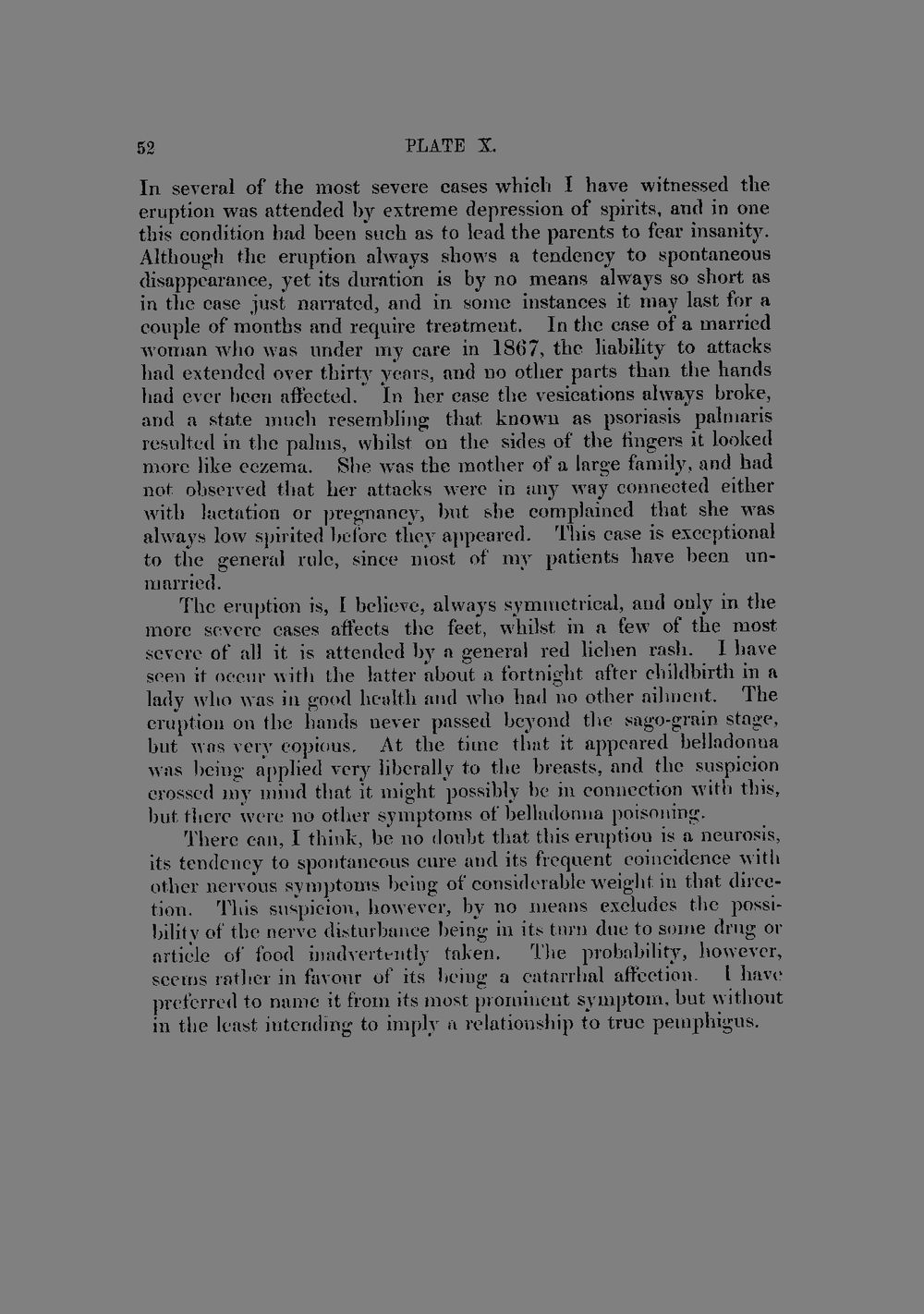 52 PLATE X.

In several of the most severe cases which I have witnessed the eruption was attended by extreme depression of spirits, and in one this condition had been such as to lead the parents to fear insanity. Although the eruption always shows a tendency to spontaneous disappearance, yet its duration is by no means always so short as in the case just narrated, and in some instances it may last for a couple of months and require treatment. In the case of a married woman who was under my care in 1867, the liability to attacks had extended over thirty years, and no other parts than the hands had ever been affected. In her case the vesications always broke, and a state much resembling that known as psoriasis palmaris resulted in the palms, whilst on the sides of the fingers it looked more like eczema. She was the mother of a large family, and had not observed that her attacks were in any way connected either with lactation or pregnancy, but she complained that she was always low spirited before they appeared. This case is exceptional to the general rule, since most of my patients have been unmarried.

The eruption is, I believe, always symmetrical, and only in the more severe cases affects the feet, whilst in a few of the most severe of all it is attended by a general red lichen rash. I have seen it occur with the latter about a fortnight after childbirth in a lady who was in good health and who had no other ailment. The eruption on the hands never passed beyond the sago-grain stage, but was very copious. At the time that it appeared belladonna was being applied very liberally to the breasts, and the suspicion crossed my mind that it might possibly be in connection with this, but there were no other symptoms of belladonna poisoning.

There can, I think, be no doubt that this eruption is a neurosis, its tendency to spontaneous cure and its frequent coincidence with other nervous symptoms being of considerable weight in that direction. This suspicion, however, by no means excludes the possibility of the nerve disturbance being in its turn due to some drug or article of food inadvertently taken. The probability, however, seems rather in favour of its being a catarrhal affection. I have preferred to name it from its most prominent symptom, but without in the least intending to imply a relationship to true pemphigus.